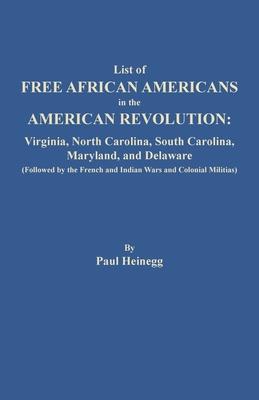 List of
FREE AFRICAN AMERICANS
in the
AMERICAN REVOLUTION:
Virginia, North Carolina, South Carolina, Maryland, and Delaware
(Followed by the French and Indian Wars and Colonial Militias)

By
Paul Heinegg